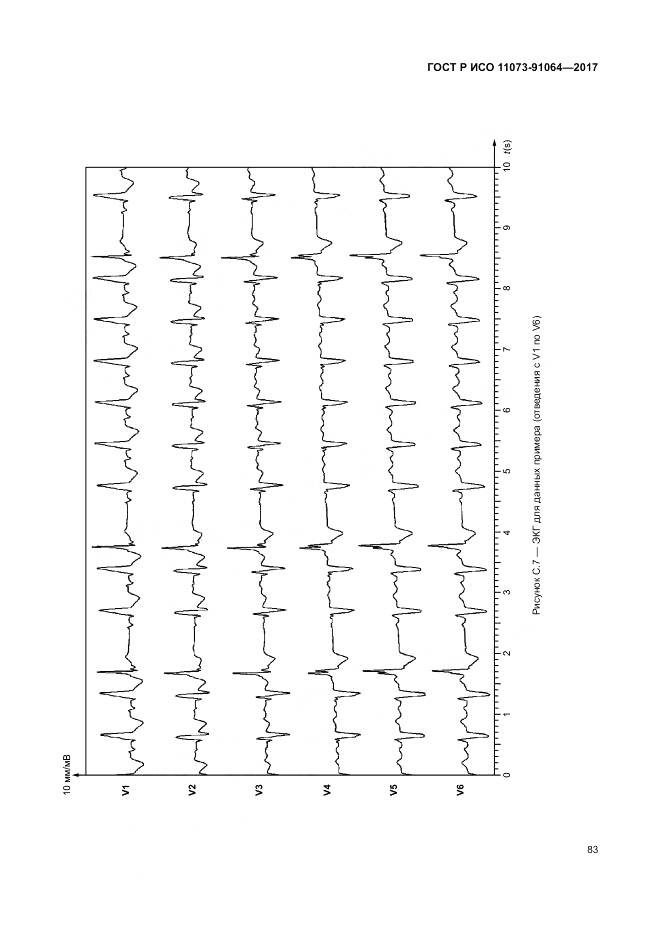 ГОСТ Р ИСО 11073-91064—2017

10 мм/мВ

V1

V2

V3

V4

V5

V6

0 1 2 3 4 5 6 7 8 9 10 $t$(s)

Рисунок С.7 — ЭКГ для данных примера (отведения с V1 по V6)

83